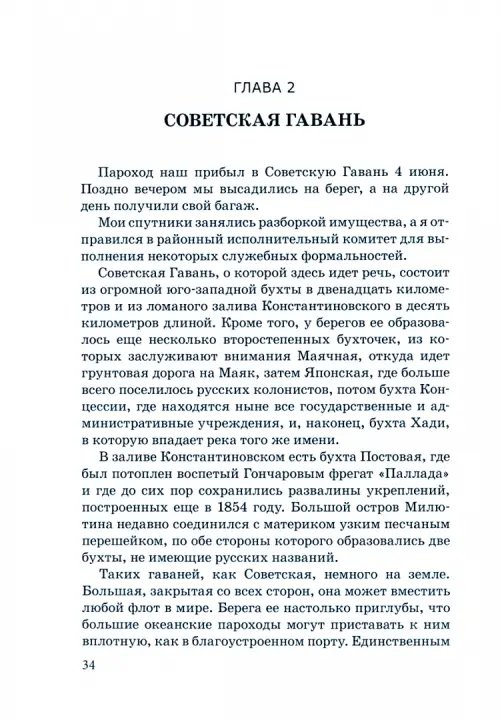 ГЛАВА 2

СОВЕТСКАЯ ГАВАНЬ

Пароход наш прибыл в Советскую Гавань 4 июня. Поздно вечером мы высадились на берег, а на другой день получили свой багаж.

Мои спутники занялись разборкой имущества, а я отправился в районный исполнительный комитет для выполнения некоторых служебных формальностей.

Советская Гавань, о которой здесь идет речь, состоит из огромной юго-западной бухты в двенадцать километров и из ломаного залива Константиновского в десять километров длиной. Кроме того, у берегов ее образовалось еще несколько второстепенных бухточек, из которых заслуживают внимания Маячная, откуда идет грунтовая дорога на Маяк, затем Японская, где больше всего поселилось русских колонистов, потом бухта Концессии, где находятся ныне все государственные и административные учреждения, и, наконец, бухта Хади, в которую впадает река того же имени.

В заливе Константиновском есть бухта Постовая, где был потоплен воспетый Гончаровым фрегат «Паллада» и где до сих пор сохранились развалины укреплений, построенных еще в 1854 году. Большой остров Милютина недавно соединился с материком узким песчаным перешейком, по обе стороны которого образовались две бухты, не имеющие русских названий.

Таких гаваней, как Советская, немного на земле. Большая, закрытая со всех сторон, она может вместить любой флот в мире. Берега ее настолько приглубы, что большие океанские пароходы могут приставать к ним вплотную, как в благоустроенном порту. Единственным

34